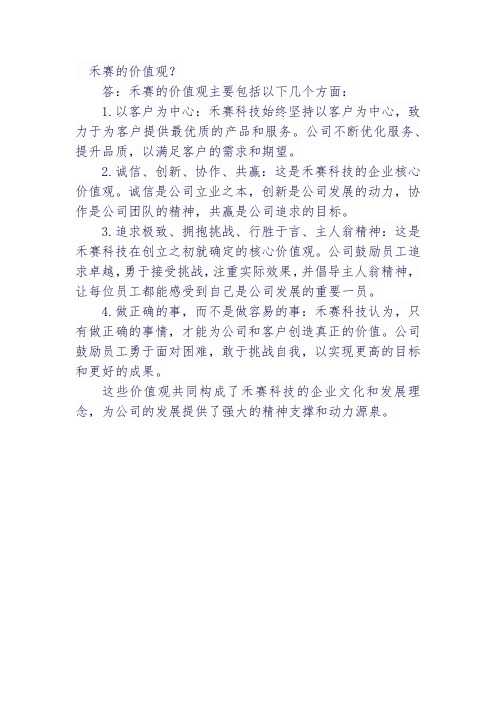 禾赛的价值观？

答：禾赛的价值观主要包括以下几个方面：

1. 以客户为中心：禾赛科技始终坚持以客户为中心，致力于为客户提供最优质的产品和服务。公司不断优化服务、提升品质，以满足客户的需求和期望。

2. 诚信、创新、协作、共赢：这是禾赛科技的企业核心价值观。诚信是公司立业之本，创新是公司发展的动力，协作是公司团队的精神，共赢是公司追求的目标。

3. 追求极致、拥抱挑战、行胜于言、主人翁精神：这是禾赛科技在创立之初就确定的核心价值观。公司鼓励员工追求卓越，勇于接受挑战，注重实际效果，并倡导主人翁精神，让每位员工都能感受到自己是公司发展的重要一员。

4. 做正确的事，而不是做容易的事：禾赛科技认为，只有做正确的事情，才能为公司和客户创造真正的价值。公司鼓励员工勇于面对困难，敢于挑战自我，以实现更高的目标和更好的成果。

这些价值观共同构成了禾赛科技的企业文化和发展理念，为公司的发展提供了强大的精神支撑和动力源泉。